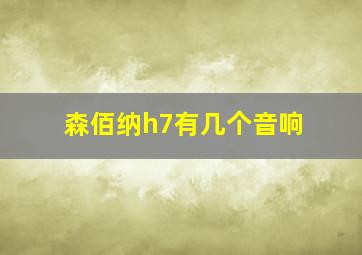 森佰纳h7有几个音响